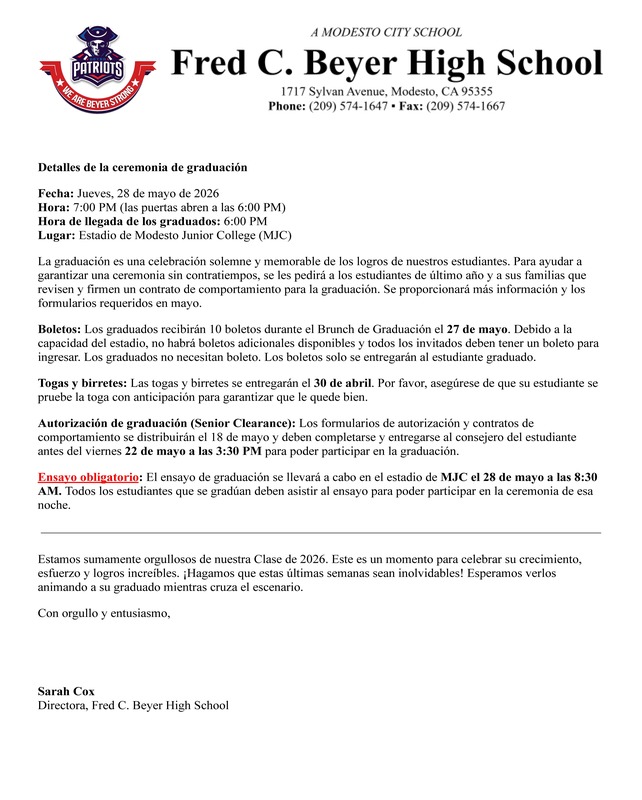 PATRIOTS
WE ARE BEYER STRONG

A MODESTO CITY SCHOOL
Fred C. Beyer High School
1717 Sylvan Avenue, Modesto, CA 95355
Phone: (209) 574-1647 • Fax: (209) 574-1667

Detalles de la ceremonia de graduación

Fecha: Jueves, 28 de mayo de 2026
Hora: 7:00 PM (las puertas abren a las 6:00 PM)
Hora de llegada de los graduados: 6:00 PM
Lugar: Estadio de Modesto Junior College (MJC)

La graduación es una celebración solemne y memorable de los logros de nuestros estudiantes. Para ayudar a garantizar una ceremonia sin contratiempos, se les pedirá a los estudiantes de último año y a sus familias que revisen y firmen un contrato de comportamiento para la graduación. Se proporcionará más información y los formularios requeridos en mayo.

Boletos: Los graduados recibirán 10 boletos durante el Brunch de Graduación el 27 de mayo. Debido a la capacidad del estadio, no habrá boletos adicionales disponibles y todos los invitados deben tener un boleto para ingresar. Los graduados no necesitan boleto. Los boletos solo se entregarán al estudiante graduado.

Togas y birretes: Las togas y birretes se entregarán el 30 de abril. Por favor, asegúrese de que su estudiante se pruebe la toga con anticipación para garantizar que le quede bien.

Autorización de graduación (Senior Clearance): Los formularios de autorización y contratos de comportamiento se distribuirán el 18 de mayo y deben completarse y entregarse al consejero del estudiante antes del viernes 22 de mayo a las 3:30 PM para poder participar en la graduación.

Ensayo obligatorio: El ensayo de graduación se llevará a cabo en el estadio de MJC el 28 de mayo a las 8:30 AM. Todos los estudiantes que se gradúan deben asistir al ensayo para poder participar en la ceremonia de esa noche.

Estamos sumamente orgullosos de nuestra Clase de 2026. Este es un momento para celebrar su crecimiento, esfuerzo y logros increíbles. ¡Hagamos que estas últimas semanas sean inolvidables! Esperamos verlos animando a su graduado mientras cruza el escenario.

Con orgullo y entusiasmo,

Sarah Cox
Directora, Fred C. Beyer High School